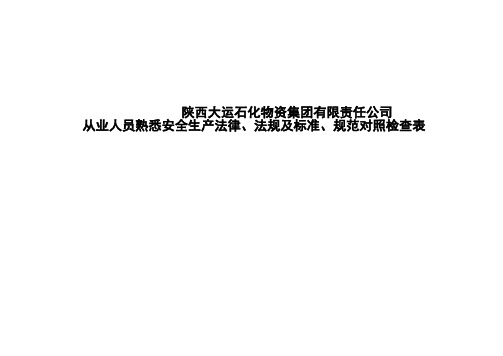 陕西大运石化物资集团有限责任公司
从业人员熟悉安全生产法律、法规及标准、规范对照检查表